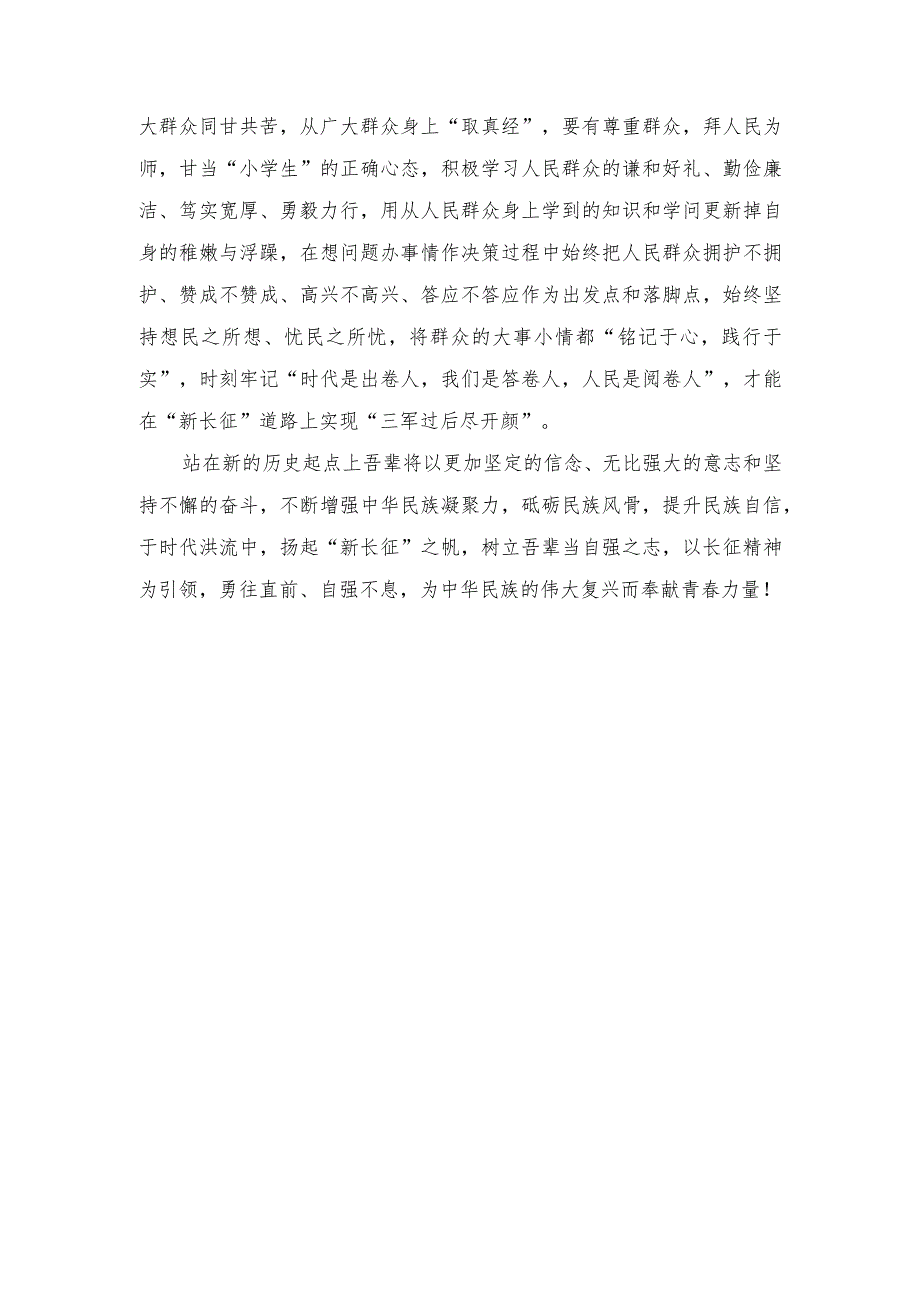 大群众同甘共苦，从广大群众身上“取真经”，要有尊重群众，拜人民为师，甘当“小学生”的正确心态，积极学习人民群众的谦和好礼、勤俭廉洁、笃实宽厚、勇毅力行，用从人民群众身上学到的知识和学问更新掉自身的稚嫩与浮躁，在想问题办事情作决策过程中始终把人民群众拥护不拥护、赞成不赞成、高兴不高兴、答应不答应作为出发点和落脚点，始终坚持想民之所想、忧民之所忧，将群众的大事小情都“铭记于心，践行于实”，时刻牢记“时代是出卷人，我们是答卷人，人民是阅卷人”，才能在“新长征”道路上实现“三军过后尽开颜”。

站在新的历史起点上吾辈将以更加坚定的信念、无比强大的意志和坚持不懈的奋斗，不断增强中华民族凝聚力，砥砺民族风骨，提升民族自信，于时代洪流中，扬起“新长征”之帆，树立吾辈当自强之志，以长征精神为引领，勇往直前、自强不息，为中华民族的伟大复兴而奉献青春力量！